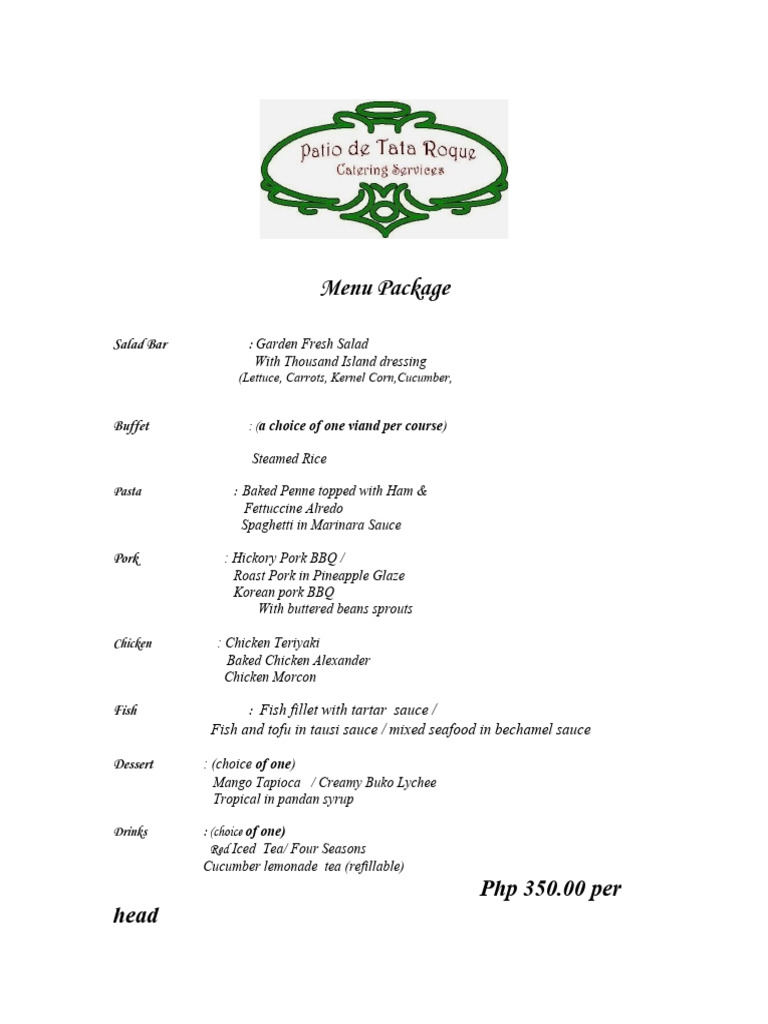 Patio de Tata Roque
Catering Services

Menu Package

Salad Bar : Garden Fresh Salad
With Thousand Island dressing
(Lettuce, Carrots, Kernel Corn,Cucumber,

Buffet : (a choice of one viand per course)

Steamed Rice

Pasta : Baked Penne topped with Ham &
Fettuccine Alredo
Spaghetti in Marinara Sauce

Pork : Hickory Pork BBQ /
Roast Pork in Pineapple Glaze
Korean pork BBQ
With buttered beans sprouts

Chicken : Chicken Teriyaki
Baked Chicken Alexander
Chicken Morcon

Fish : Fish fillet with tartar sauce /
Fish and tofu in tausi sauce / mixed seafood in bechamel sauce

Dessert : (choice of one)
Mango Tapioca / Creamy Buko Lychee
Tropical in pandan syrup

Drinks : (choice of one)
Red Iced Tea/ Four Seasons
Cucumber lemonade tea (refillable)

Php 350.00 per head